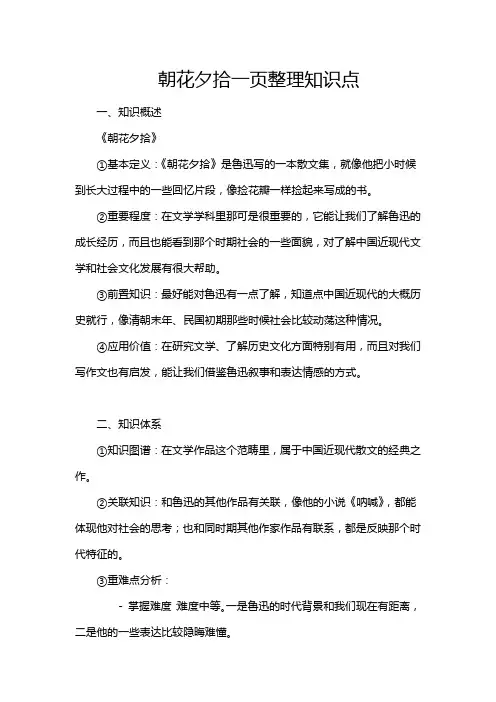 朝花夕拾一页整理知识点

一、知识概述

《朝花夕拾》

①基本定义：《朝花夕拾》是鲁迅写的一本散文集，就像他把小时候到长大过程中的一些回忆片段，像捡花瓣一样捡起来写成的书。

②重要程度：在文学学科里那可是很重要的，它能让我们了解鲁迅的成长经历，而且也能看到那个时期社会的一些面貌，对了解中国近现代文学和社会文化发展有很大帮助。

③前置知识：最好能对鲁迅有一点了解，知道点中国近现代的大概历史就行，像清朝末年、民国初期那些时候社会比较动荡这种情况。

④应用价值：在研究文学、了解历史文化方面特别有用，而且对我们写作文也有启发，能让我们借鉴鲁迅叙事和表达情感的方式。

二、知识体系

①知识图谱：在文学作品这个范畴里，属于中国近现代散文的经典之作。

②关联知识：和鲁迅的其他作品有关联，像他的小说《呐喊》，都能体现他对社会的思考；也和同时期其他作家作品有联系，都是反映那个时代特征的。

③重难点分析：

- 掌握难度 难度中等。一是鲁迅的时代背景和我们现在有距离，二是他的一些表达比较隐晦难懂。